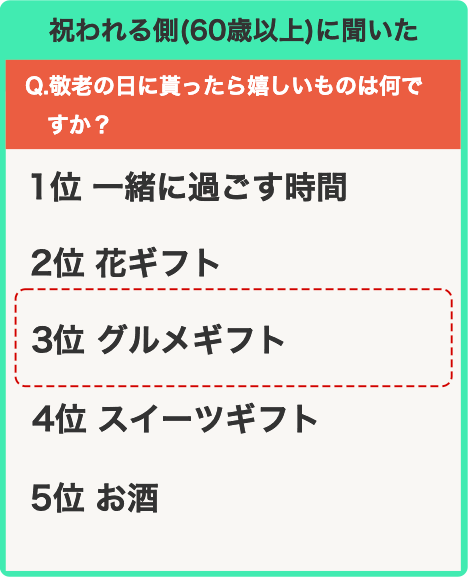 祝われる側(60歳以上)に聞いた

Q.敬老の日に貰ったら嬉しいものは何ですか？

1位 一緒に過ごす時間

2位 花ギフト

3位 グルメギフト

4位 スイーツギフト

5位 お酒